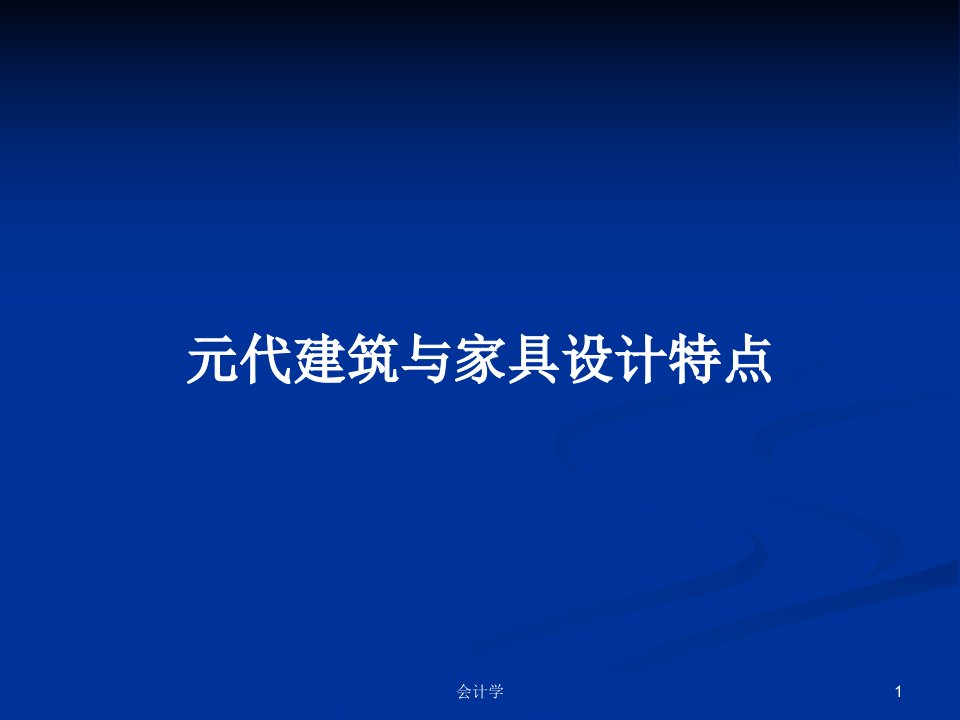 元代建筑与家具设计特点

会计学

1